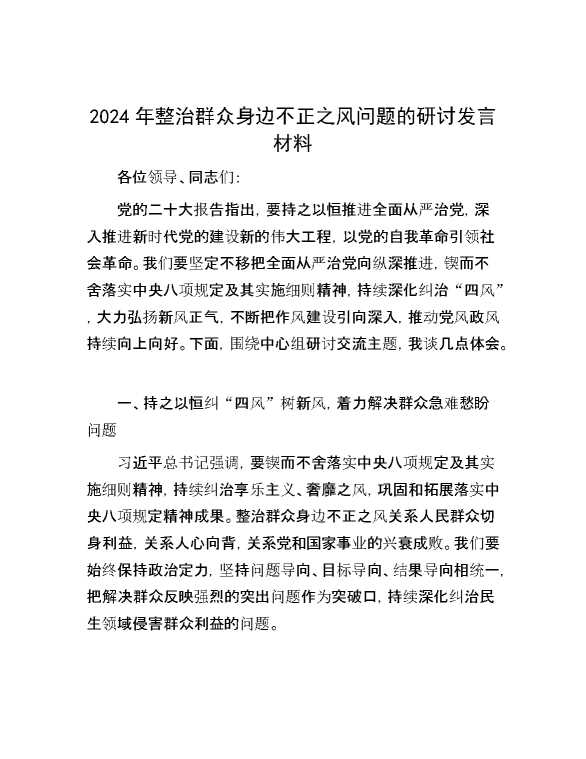 2024 年整治群众身边不正之风问题的研讨发言材料

各位领导、同志们:

党的二十大报告指出，要持之以恒推进全面从严治党，深入推进新时代党的建设新的伟大工程，以党的自我革命引领社会革命。我们要坚定不移把全面从严治党向纵深推进，锲而不舍落实中央八项规定及其实施细则精神，持续深化纠治“四风”，大力弘扬新风正气，不断把作风建设引向深入，推动党风政风持续向上向好。下面，围绕中心组研讨交流主题，我谈几点体会。

一、持之以恒纠“四风”树新风，着力解决群众急难愁盼问题

习近平总书记强调，要锲而不舍落实中央八项规定及其实施细则精神，持续纠治享乐主义、奢靡之风，巩固和拓展落实中央八项规定精神成果。整治群众身边不正之风关系人民群众切身利益，关系人心向背，关系党和国家事业的兴衰成败。我们要始终保持政治定力，坚持问题导向、目标导向、结果导向相统一，把解决群众反映强烈的突出问题作为突破口，持续深化纠治民生领域侵害群众利益的问题。